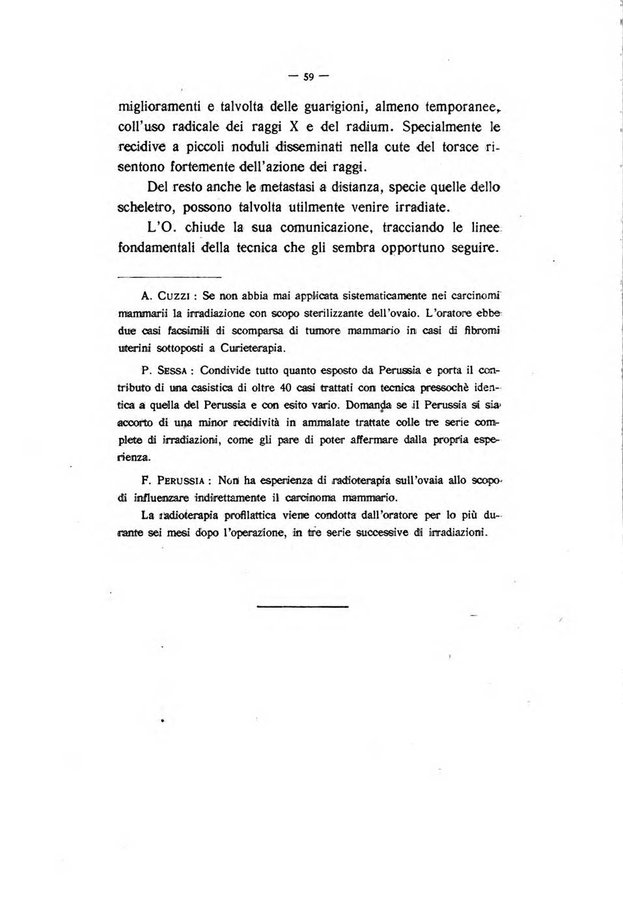 — 59 —

miglioramenti e talvolta delle guarigioni, almeno temporanee, coll'uso radicale dei raggi X e del radium. Specialmente le recidive a piccoli noduli disseminati nella cute del torace risentono fortemente dell'azione dei raggi.

Del resto anche le metastasi a distanza, specie quelle dello scheletro, possono talvolta utilmente venire irradiate.

L'O. chiude la sua comunicazione, tracciando le linee fondamentali della tecnica che gli sembra opportuno seguire.

A. Cuzzi : Se non abbia mai applicata sistematicamente nei carcinomi mammarii la irradiazione con scopo sterilizzante dell'ovaio. L'oratore ebbe due casi facsimili di scomparsa di tumore mammario in casi di fibromi uterini sottoposti a Curieterapia.

P. Sessa : Condivide tutto quanto esposto da Perussia e porta il contributo di una casistica di oltre 40 casi trattati con tecnica pressochè identica a quella del Perussia e con esito vario. Domanda se il Perussia si sia accorto di una minor recidività in ammalate trattate colle tre serie complete di irradiazioni, come gli pare di poter affermare dalla propria esperienza.

F. Perussia : Non ha esperienza di radioterapia sull'ovaia allo scopo di influenzare indirettamente il carcinoma mammario.

La radioterapia profilattica viene condotta dall'oratore per lo più durante sei mesi dopo l'operazione, in tre serie successive di irradiazioni.